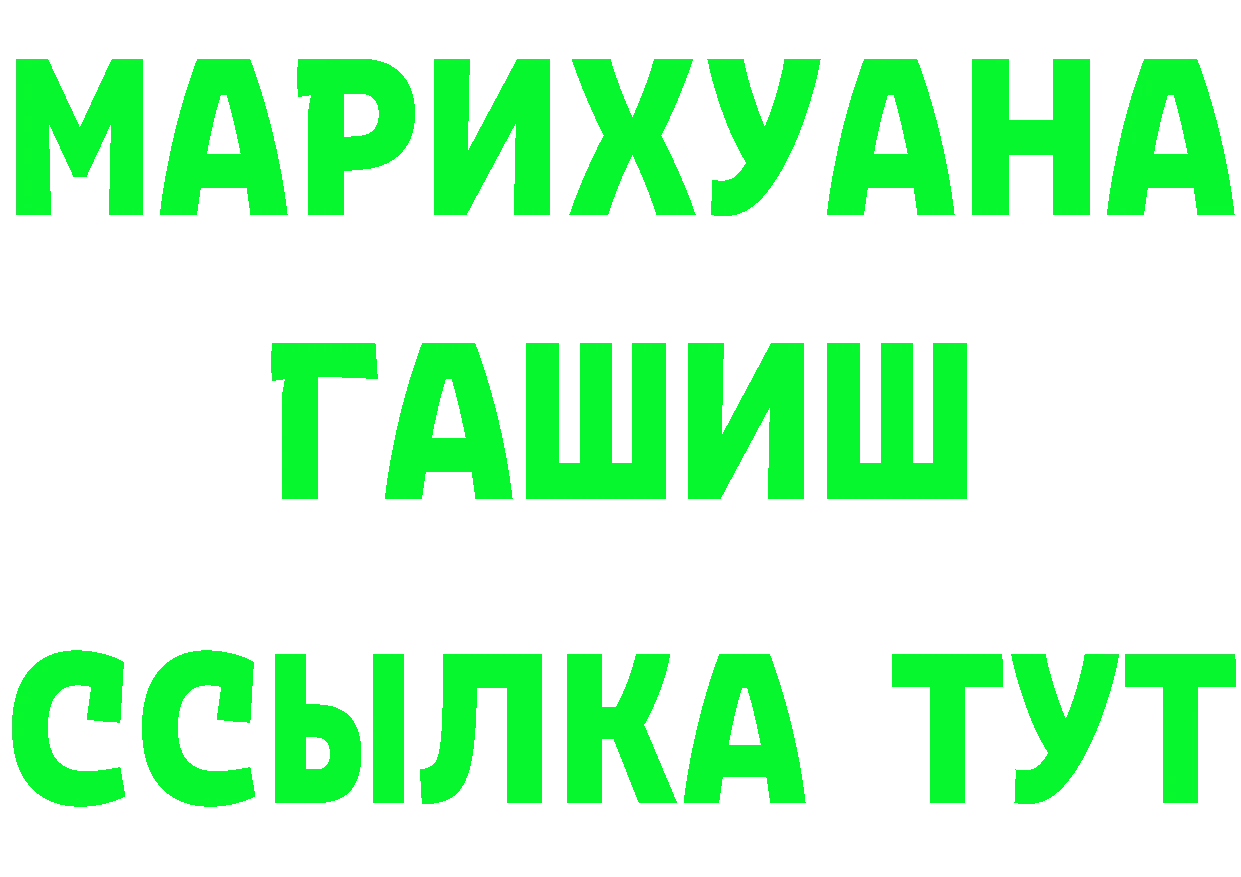 МАРИХУАНА
ГАШИШ
ССЫЛКА ТУТ